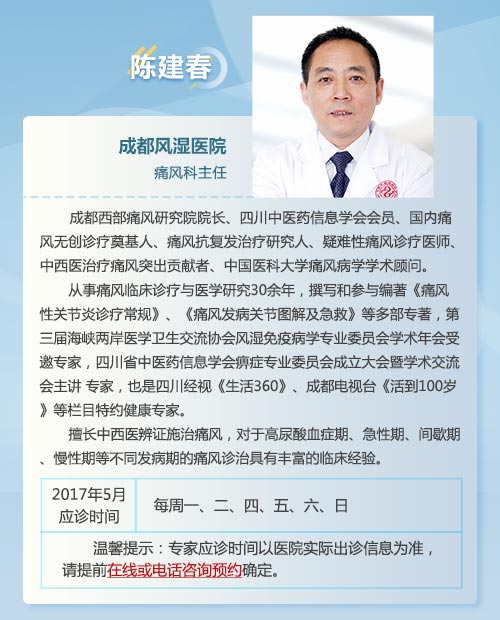 陈建春

成都风湿医院
痛风科主任

成都西部痛风研究院院长、四川中医药信息学会会员、国内痛风无创诊疗奠基人、痛风抗复发治疗研究人、疑难性痛风诊疗医师、中西医治疗痛风突出贡献者、中国医科大学痛风病学学术顾问。

从事痛风临床诊疗与医学研究30余年，撰写和参与编著《痛风性关节炎诊疗常规》、《痛风发病关节图解及急救》等多部专著，第三届海峡两岸医学卫生交流协会风湿免疫病学专业委员会学术年会受邀专家，四川省中医药信息学会痹症专业委员会成立大会暨学术交流会主讲 专家，也是四川经视《生活360》、成都电视台《活到100岁》等栏目特约健康专家。

擅长中西医辨证施治痛风，对于高尿酸血症期、急性期、间歇期、慢性期等不同发病期的痛风诊治具有丰富的临床经验。

2017年5月
应诊时间
每周一、二、四、五、六、日

温馨提示：专家应诊时间以医院实际出诊信息为准，请提前在线或电话咨询预约确定。